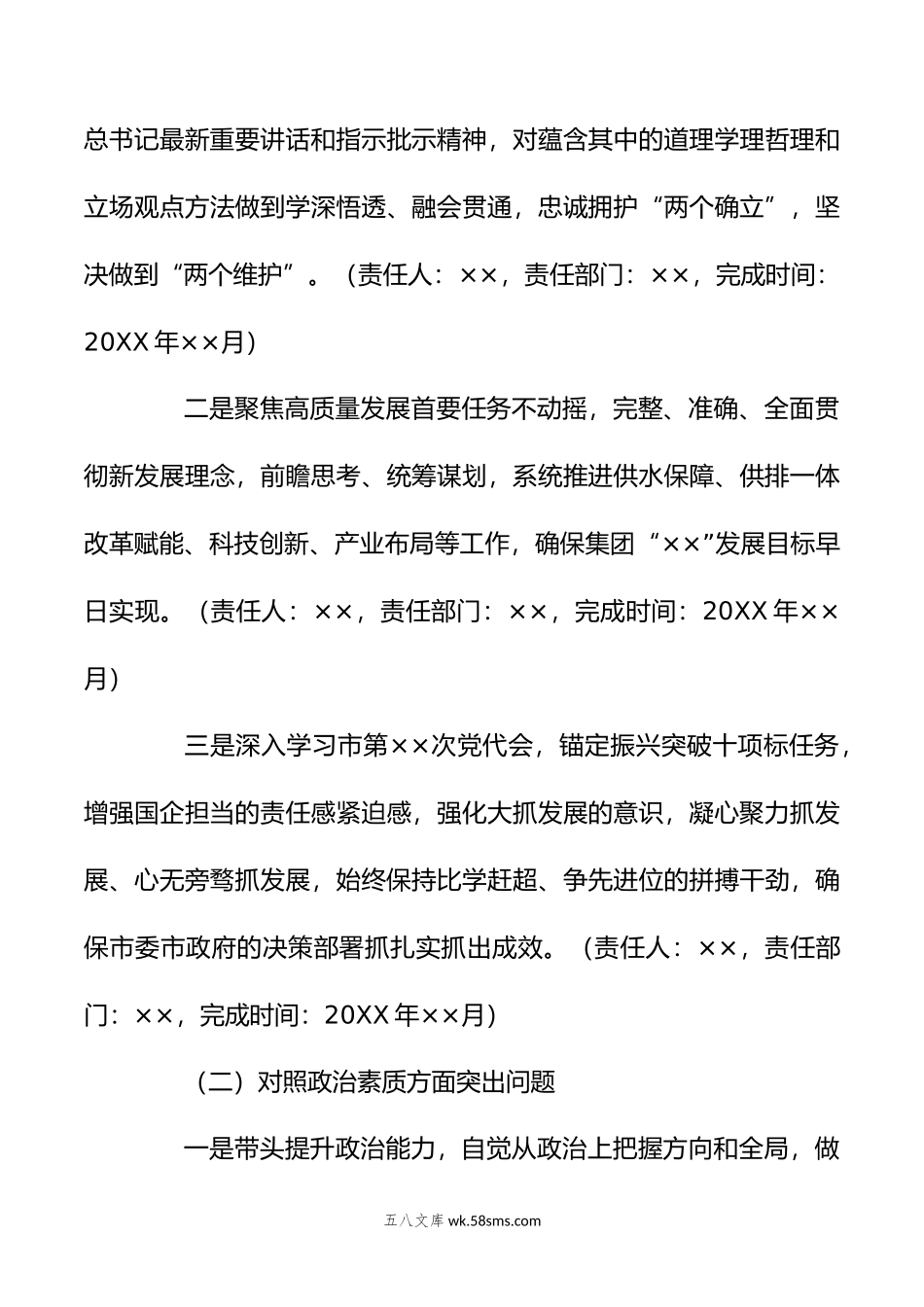 总书记最新重要讲话和指示批示精神，对蕴含其中的道理学理哲理和立场观点方法做到学深悟透、融会贯通，忠诚拥护“两个确立”，坚决做到“两个维护”。（责任人：××，责任部门：××，完成时间：20XX年××月）

二是聚焦高质量发展首要任务不动摇，完整、准确、全面贯彻新发展理念，前瞻思考、统筹谋划，系统推进供水保障、供排一体改革赋能、科技创新、产业布局等工作，确保集团“××”发展目标早日实现。（责任人：××，责任部门：××，完成时间：20XX年××月）

三是深入学习市第××次党代会，锚定振兴突破十项标任务，增强国企担当的责任感紧迫感，强化大抓发展的意识，凝心聚力抓发展、心无旁骛抓发展，始终保持比学赶超、争先进位的拼搏干劲，确保市委市政府的决策部署抓扎实抓出成效。（责任人：××，责任部门：××，完成时间：20XX年××月）

（二）对照政治素质方面突出问题

一是带头提升政治能力，自觉从政治上把握方向和全局，做

五八文库 wk.58sms.com